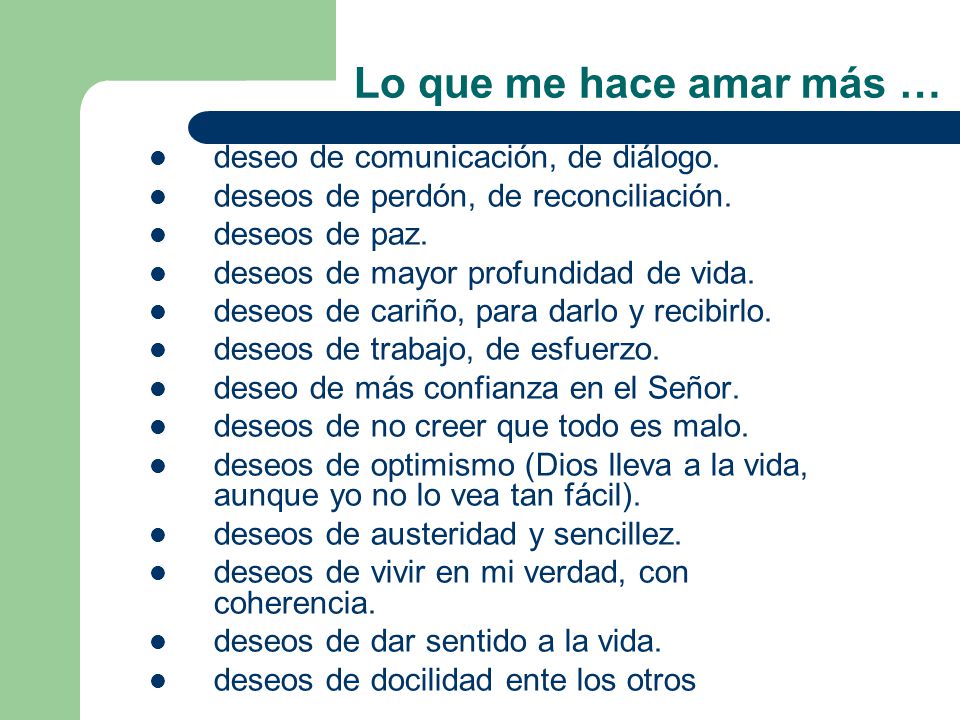 Lo que me hace amar más …

- deseo de comunicación, de diálogo.
- deseos de perdón, de reconciliación.
- deseos de paz.
- deseos de mayor profundidad de vida.
- deseos de cariño, para darlo y recibirlo.
- deseos de trabajo, de esfuerzo.
- deseo de más confianza en el Señor.
- deseos de no creer que todo es malo.
- deseos de optimismo (Dios lleva a la vida, aunque yo no lo vea tan fácil).
- deseos de austeridad y sencillez.
- deseos de vivir en mi verdad, con coherencia.
- deseos de dar sentido a la vida.
- deseos de docilidad ente los otros